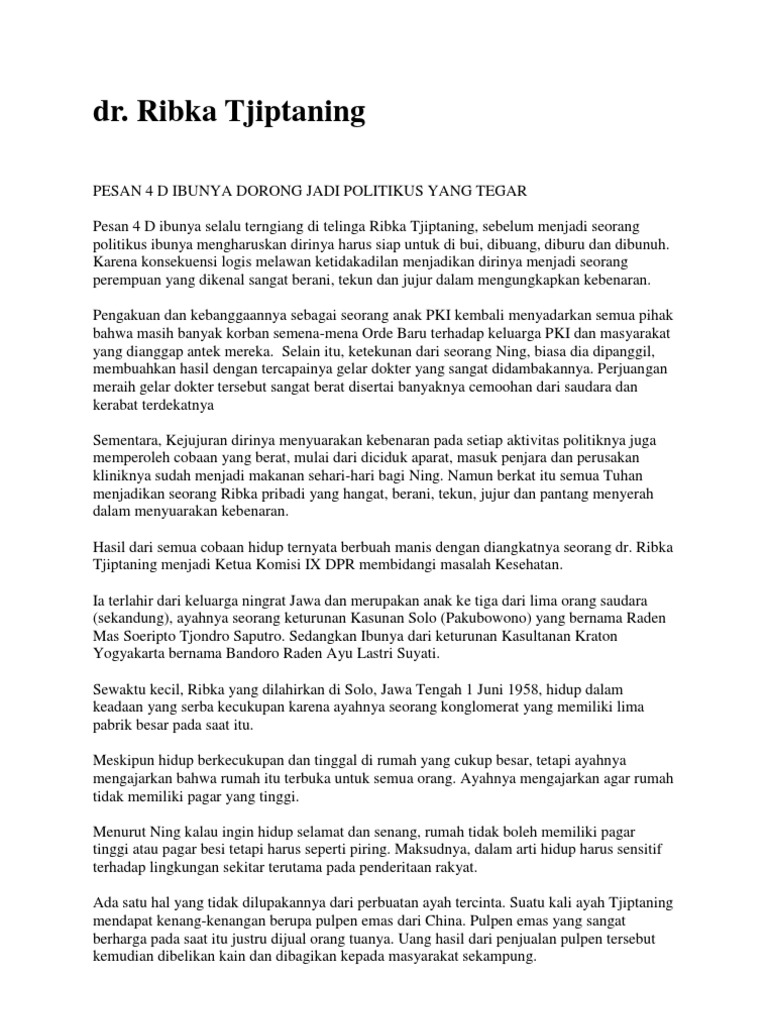 dr. Ribka Tjiptaning

PESAN 4 D IBUNYA DORONG JADI POLITIKUS YANG TEGAR

Pesan 4 D ibunya selalu terngiang di telinga Ribka Tjiptaning, sebelum menjadi seorang politikus ibunya mengharuskan dirinya harus siap untuk di bui, dibuang, diburu dan dibunuh. Karena konsekuensi logis melawan ketidakadilan menjadikan dirinya menjadi seorang perempuan yang dikenal sangat berani, tekun dan jujur dalam mengungkapkan kebenaran.

Pengakuan dan kebanggaannya sebagai seorang anak PKI kembali menyadarkan semua pihak bahwa masih banyak korban semena-mena Orde Baru terhadap keluarga PKI dan masyarakat yang dianggap antek mereka. Selain itu, ketekunan dari seorang Ning, biasa dia dipanggil, membuahkan hasil dengan tercapainya gelar dokter yang sangat didambakannya. Perjuangan meraih gelar dokter tersebut sangat berat disertai banyaknya cemoohan dari saudara dan kerabat terdekatnya

Sementara, Kejujuran dirinya menyuarakan kebenaran pada setiap aktivitas politiknya juga memperoleh cobaan yang berat, mulai dari diciduk aparat, masuk penjara dan perusakan kliniknya sudah menjadi makanan sehari-hari bagi Ning. Namun berkat itu semua Tuhan menjadikan seorang Ribka pribadi yang hangat, berani, tekun, jujur dan pantang menyerah dalam menyuarakan kebenaran.

Hasil dari semua cobaan hidup ternyata berbuah manis dengan diangkatnya seorang dr. Ribka Tjiptaning menjadi Ketua Komisi IX DPR membidangi masalah Kesehatan.

Ia terlahir dari keluarga ningrat Jawa dan merupakan anak ke tiga dari lima orang saudara (sekandung), ayahnya seorang keturunan Kasunan Solo (Pakubowono) yang bernama Raden Mas Soeripto Tjondro Saputro. Sedangkan Ibunya dari keturunan Kasultanan Kraton Yogyakarta bernama Bandoro Raden Ayu Lastri Suyati.

Sewaktu kecil, Ribka yang dilahirkan di Solo, Jawa Tengah 1 Juni 1958, hidup dalam keadaan yang serba kecukupan karena ayahnya seorang konglomerat yang memiliki lima pabrik besar pada saat itu.

Meskipun hidup berkecukupan dan tinggal di rumah yang cukup besar, tetapi ayahnya mengajarkan bahwa rumah itu terbuka untuk semua orang. Ayahnya mengajarkan agar rumah tidak memiliki pagar yang tinggi.

Menurut Ning kalau ingin hidup selamat dan senang, rumah tidak boleh memiliki pagar tinggi atau pagar besi tetapi harus seperti piring. Maksudnya, dalam arti hidup harus sensitif terhadap lingkungan sekitar terutama pada penderitaan rakyat.

Ada satu hal yang tidak dilupakannya dari perbuatan ayah tercinta. Suatu kali ayah Tjiptaning mendapat kenang-kenangan berupa pulpen emas dari China. Pulpen emas yang sangat berharga pada saat itu justru dijual orang tuanya. Uang hasil dari penjualan pulpen tersebut kemudian dibelikan kain dan dibagikan kepada masyarakat sekampung.